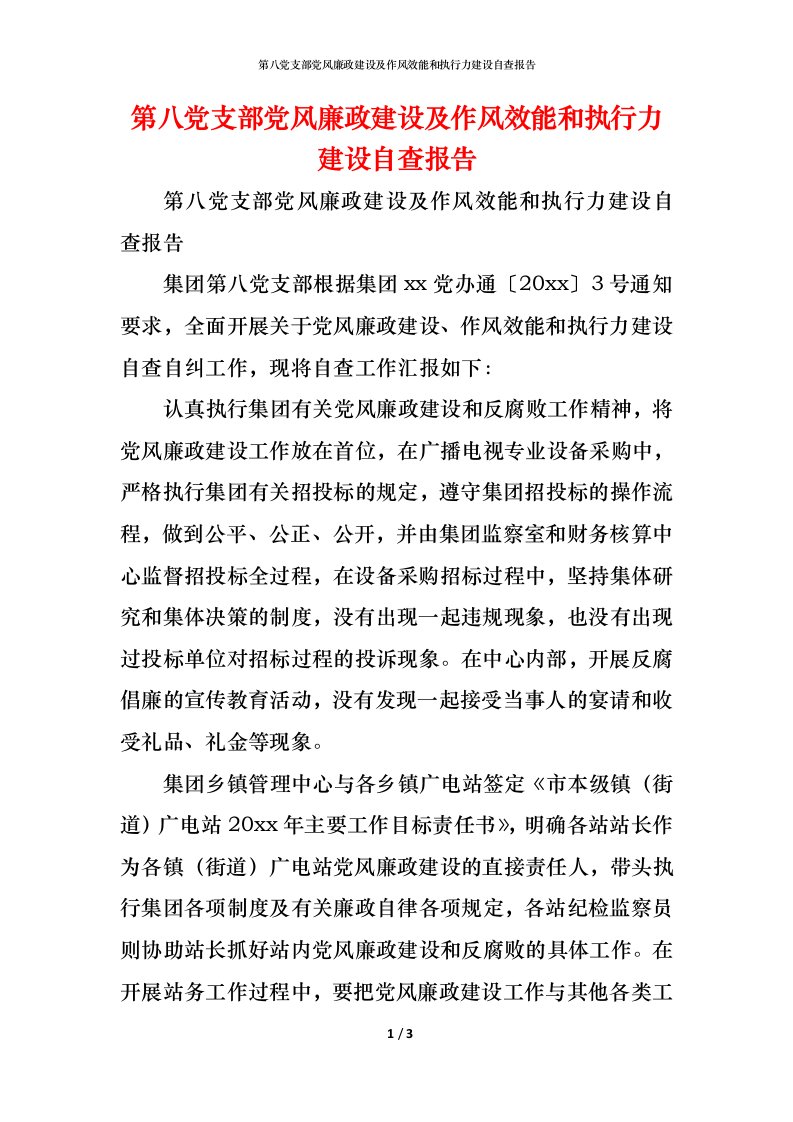 第八党支部党风廉政建设及作风效能和执行力建设自查报告

第八党支部党风廉政建设及作风效能和执行力建设自查报告

第八党支部党风廉政建设及作风效能和执行力建设自查报告

集团第八党支部根据集团xx党办通〔20xx〕3号通知要求，全面开展关于党风廉政建设、作风效能和执行力建设自查自纠工作，现将自查工作汇报如下：

认真执行集团有关党风廉政建设和反腐败工作精神，将党风廉政建设工作放在首位，在广播电视专业设备采购中，严格执行集团有关招投标的规定，遵守集团招投标的操作流程，做到公平、公正、公开，并由集团监察室和财务核算中心监督招投标全过程，在设备采购招标过程中，坚持集体研究和集体决策的制度，没有出现一起违规现象，也没有出现过投标单位对招标过程的投诉现象。在中心内部，开展反腐倡廉的宣传教育活动，没有发现一起接受当事人的宴请和收受礼品、礼金等现象。

集团乡镇管理中心与各乡镇广电站签定《市本级镇（街道）广电站20xx年主要工作目标责任书》，明确各站站长作为各镇（街道）广电站党风廉政建设的直接责任人，带头执行集团各项制度及有关廉政自律各项规定，各站纪检监察员则协助站长抓好站内党风廉政建设和反腐败的具体工作。在开展站务工作过程中，要把党风廉政建设工作与其他各类工

1 / 3